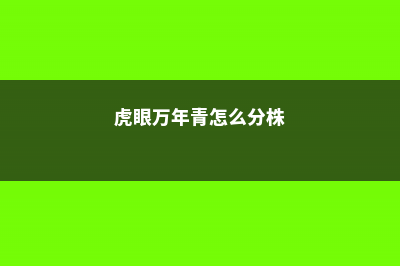 虎眼万年青怎么分株